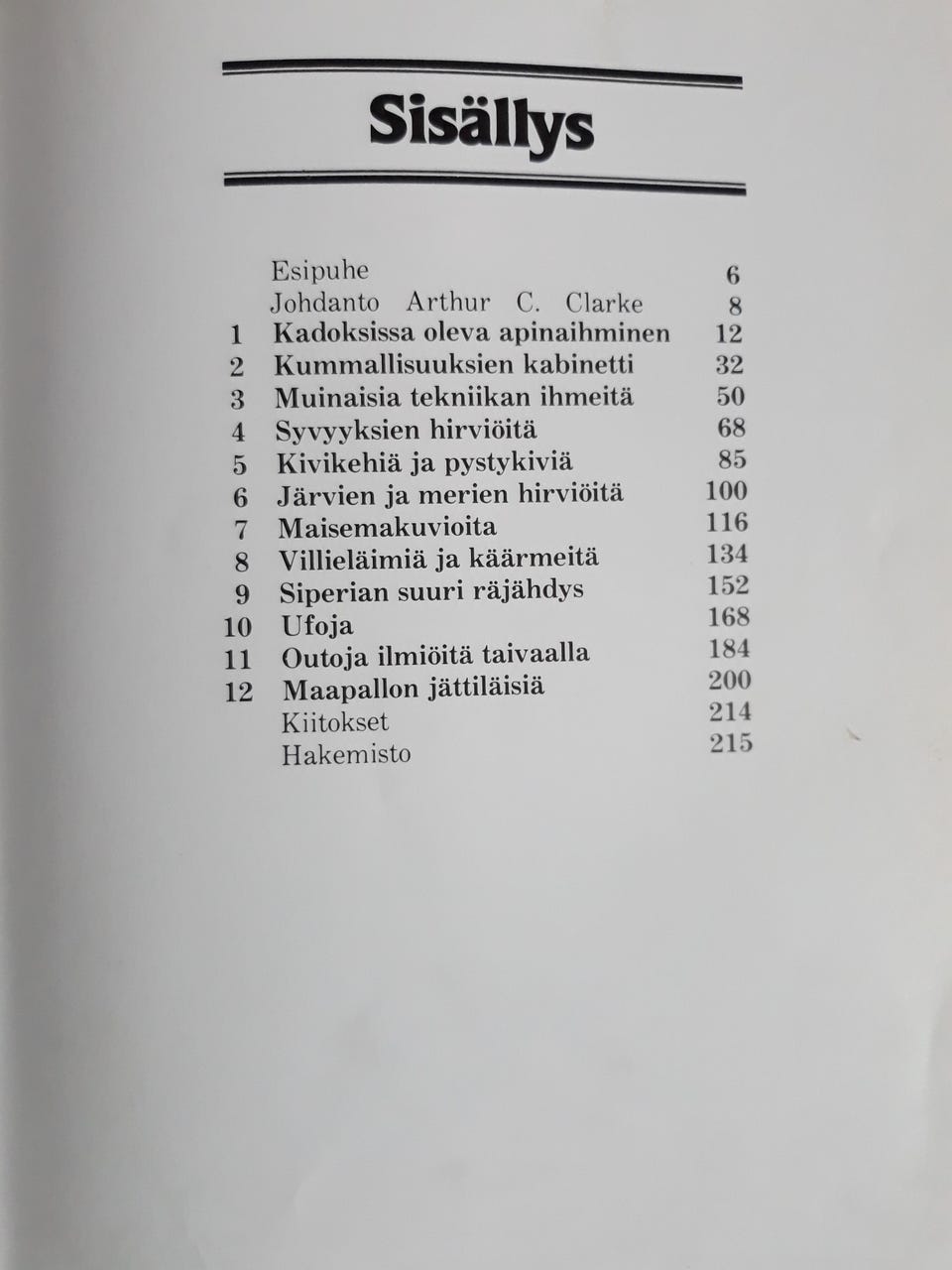 Sisällys

Esipuhe 6
Johdanto Arthur C. Clarke 8
1 Kadoksissa oleva apinaihminen 12
2 Kummallisuuksien kabinetti 32
3 Muinaisia tekniikan ihmeitä 50
4 Syvyyksien hirviöitä 68
5 Kivikehiä ja pystykiviä 85
6 Järvien ja merien hirviöitä 100
7 Maisemakuvioita 116
8 Villieläimiä ja käärmeitä 134
9 Siperian suuri räjähdys 152
10 Ufoja 168
11 Outoja ilmiöitä taivaalla 184
12 Maapallon jättiläisiä 200
Kiitokset 214
Hakemisto 215